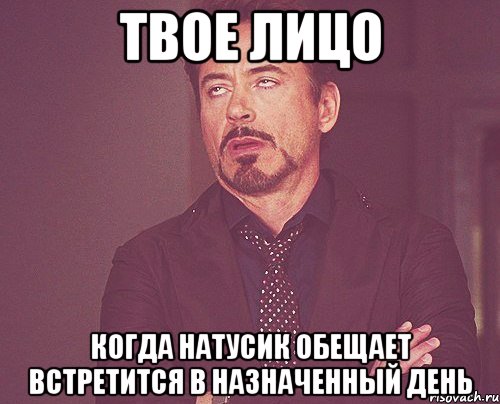 ТВОЕ ЛИЦО

КОГДА НАТУСИК ОБЕЩАЕТ ВСТРЕТИТСЯ В НАЗНАЧЕННЫЙ ДЕНЬ

risovach.ru